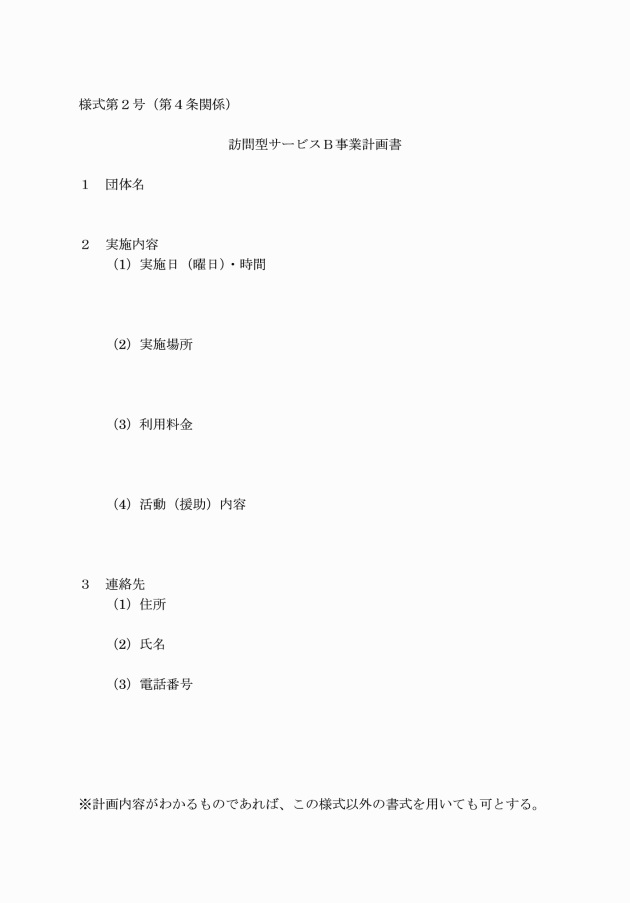 様式第２号（第４条関係）

訪問型サービスＢ事業計画書

１　団体名

２　実施内容

（1）実施日（曜日）・時間

（2）実施場所

（3）利用料金

（4）活動（援助）内容

３　連絡先

（1）住所

（2）氏名

（3）電話番号

※計画内容がわかるものであれば、この様式以外の書式を用いても可とする。